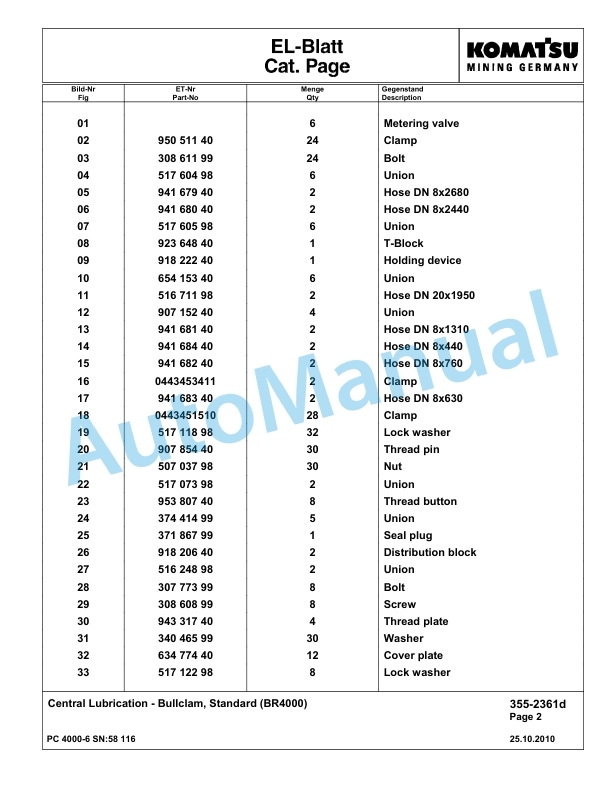 EL-Blatt
Cat. Page

KOMATSU
MINING GERMANY

| Bild-Nr Fig | ET-Nr Part-No | Menge Qty | Gegenstand Description |
|---|---|---|---|
| 01 | | 6 | Metering valve |
| 02 | 950 511 40 | 24 | Clamp |
| 03 | 308 611 99 | 24 | Bolt |
| 04 | 517 604 98 | 6 | Union |
| 05 | 941 679 40 | 2 | Hose DN 8x2680 |
| 06 | 941 680 40 | 2 | Hose DN 8x2440 |
| 07 | 517 605 98 | 6 | Union |
| 08 | 923 648 40 | 1 | T-Block |
| 09 | 918 222 40 | 1 | Holding device |
| 10 | 654 153 40 | 6 | Union |
| 11 | 516 711 98 | 2 | Hose DN 20x1950 |
| 12 | 907 152 40 | 4 | Union |
| 13 | 941 681 40 | 2 | Hose DN 8x1310 |
| 14 | 941 684 40 | 2 | Hose DN 8x440 |
| 15 | 941 682 40 | 2 | Hose DN 8x760 |
| 16 | 0443453411 | 2 | Clamp |
| 17 | 941 683 40 | 2 | Hose DN 8x630 |
| 18 | 0443451510 | 28 | Clamp |
| 19 | 517 118 98 | 32 | Lock washer |
| 20 | 907 854 40 | 30 | Thread pin |
| 21 | 507 037 98 | 30 | Nut |
| 22 | 517 073 98 | 2 | Union |
| 23 | 953 807 40 | 8 | Thread button |
| 24 | 374 414 99 | 5 | Union |
| 25 | 371 867 99 | 1 | Seal plug |
| 26 | 918 206 40 | 2 | Distribution block |
| 27 | 516 248 98 | 2 | Union |
| 28 | 307 773 99 | 8 | Bolt |
| 29 | 308 608 99 | 8 | Screw |
| 30 | 943 317 40 | 4 | Thread plate |
| 31 | 340 465 99 | 30 | Washer |
| 32 | 634 774 40 | 12 | Cover plate |
| 33 | 517 122 98 | 8 | Lock washer |

AutoManual

Central Lubrication - Bullclam, Standard (BR4000)
355-2361d
Page 2

PC 4000-6 SN:58 116
25.10.2010